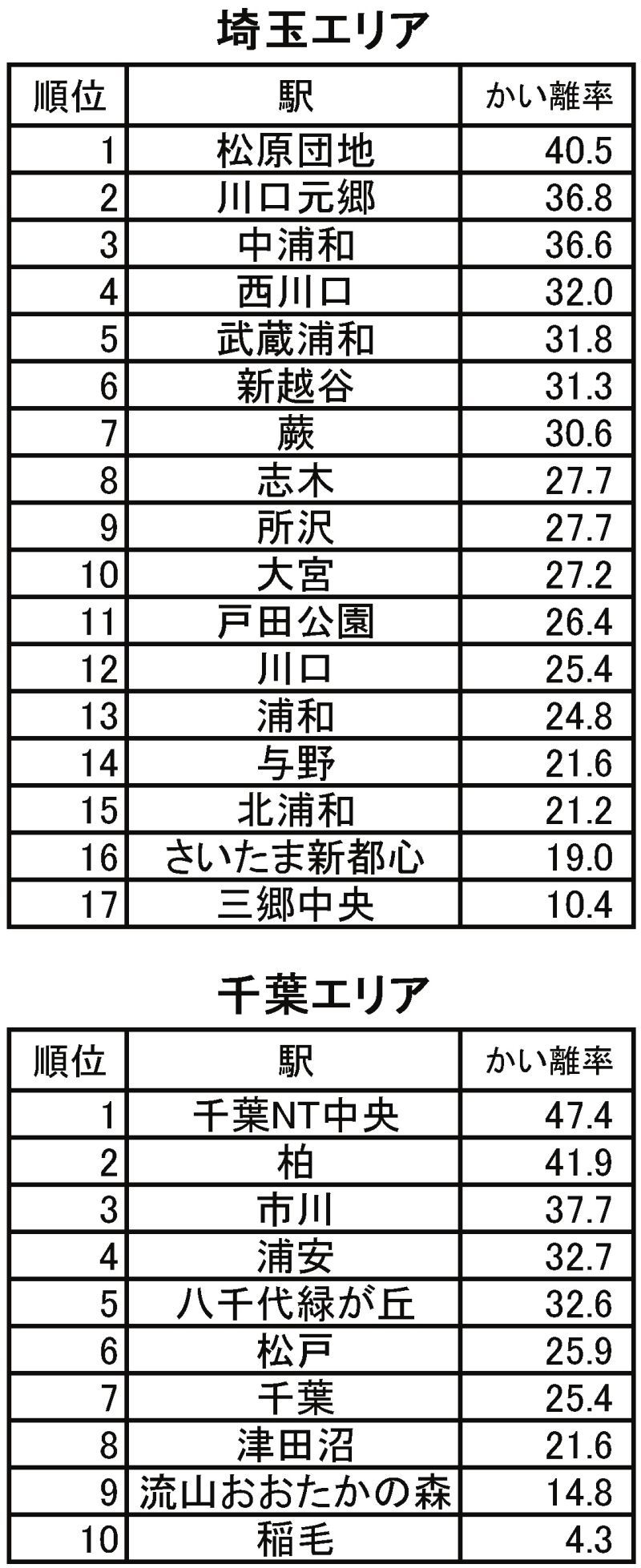 埼玉エリア

| 順位 | 駅 | かい離率 |
|---|---|---|
| 1 | 松原団地 | 40.5 |
| 2 | 川口元郷 | 36.8 |
| 3 | 中浦和 | 36.6 |
| 4 | 西川口 | 32.0 |
| 5 | 武蔵浦和 | 31.8 |
| 6 | 新越谷 | 31.3 |
| 7 | 蕨 | 30.6 |
| 8 | 志木 | 27.7 |
| 9 | 所沢 | 27.7 |
| 10 | 大宮 | 27.2 |
| 11 | 戸田公園 | 26.4 |
| 12 | 川口 | 25.4 |
| 13 | 浦和 | 24.8 |
| 14 | 与野 | 21.6 |
| 15 | 北浦和 | 21.2 |
| 16 | さいたま新都心 | 19.0 |
| 17 | 三郷中央 | 10.4 |

千葉エリア

| 順位 | 駅 | かい離率 |
|---|---|---|
| 1 | 千葉NT中央 | 47.4 |
| 2 | 柏 | 41.9 |
| 3 | 市川 | 37.7 |
| 4 | 浦安 | 32.7 |
| 5 | 八千代緑が丘 | 32.6 |
| 6 | 松戸 | 25.9 |
| 7 | 千葉 | 25.4 |
| 8 | 津田沼 | 21.6 |
| 9 | 流山おおたかの森 | 14.8 |
| 10 | 稲毛 | 4.3 |